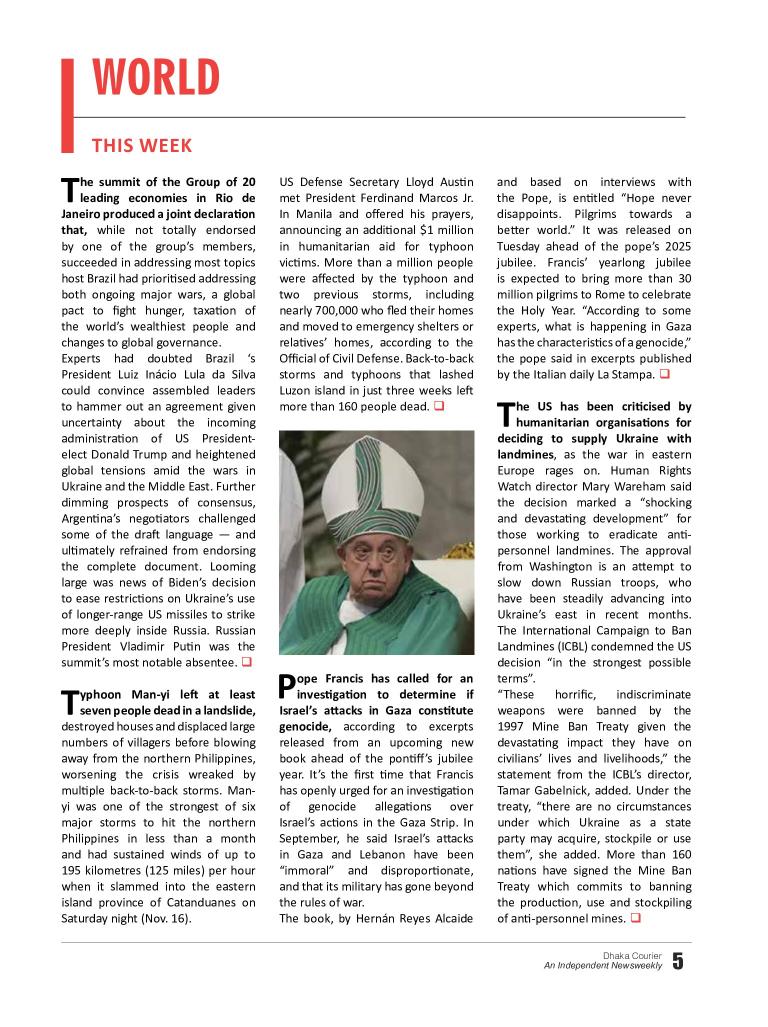 WORLD

THIS WEEK

The summit of the Group of 20 leading economies in Rio de Janeiro produced a joint declaration that, while not totally endorsed by one of the group's members, succeeded in addressing most topics host Brazil had prioritised addressing both ongoing major wars, a global pact to fight hunger, taxation of the world's wealthiest people and changes to global governance.

Experts had doubted Brazil 's President Luiz Inácio Lula da Silva could convince assembled leaders to hammer out an agreement given uncertainty about the incoming administration of US President-elect Donald Trump and heightened global tensions amid the wars in Ukraine and the Middle East. Further dimming prospects of consensus, Argentina's negotiators challenged some of the draft language — and ultimately refrained from endorsing the complete document. Looming large was news of Biden's decision to ease restrictions on Ukraine's use of longer-range US missiles to strike more deeply inside Russia. Russian President Vladimir Putin was the summit's most notable absentee. ❑

Typhoon Man-yi left at least seven people dead in a landslide, destroyed houses and displaced large numbers of villagers before blowing away from the northern Philippines, worsening the crisis wreaked by multiple back-to-back storms. Man-yi was one of the strongest of six major storms to hit the northern Philippines in less than a month and had sustained winds of up to 195 kilometres (125 miles) per hour when it slammed into the eastern island province of Catanduanes on Saturday night (Nov. 16).

US Defense Secretary Lloyd Austin met President Ferdinand Marcos Jr. In Manila and offered his prayers, announcing an additional $1 million in humanitarian aid for typhoon victims. More than a million people were affected by the typhoon and two previous storms, including nearly 700,000 who fled their homes and moved to emergency shelters or relatives' homes, according to the Official of Civil Defense. Back-to-back storms and typhoons that lashed Luzon island in just three weeks left more than 160 people dead. ❑

Pope Francis has called for an investigation to determine if Israel's attacks in Gaza constitute genocide, according to excerpts released from an upcoming new book ahead of the pontiff's jubilee year. It's the first time that Francis has openly urged for an investigation of genocide allegations over Israel's actions in the Gaza Strip. In September, he said Israel's attacks in Gaza and Lebanon have been "immoral" and disproportionate, and that its military has gone beyond the rules of war.

The book, by Hernán Reyes Alcaide and based on interviews with the Pope, is entitled "Hope never disappoints. Pilgrims towards a better world." It was released on Tuesday ahead of the pope's 2025 jubilee. Francis' yearlong jubilee is expected to bring more than 30 million pilgrims to Rome to celebrate the Holy Year. "According to some experts, what is happening in Gaza has the characteristics of a genocide," the pope said in excerpts published by the Italian daily La Stampa. ❑

The US has been criticised by humanitarian organisations for deciding to supply Ukraine with landmines, as the war in eastern Europe rages on. Human Rights Watch director Mary Wareham said the decision marked a "shocking and devastating development" for those working to eradicate anti-personnel landmines. The approval from Washington is an attempt to slow down Russian troops, who have been steadily advancing into Ukraine's east in recent months. The International Campaign to Ban Landmines (ICBL) condemned the US decision "in the strongest possible terms".

"These horrific, indiscriminate weapons were banned by the 1997 Mine Ban Treaty given the devastating impact they have on civilians' lives and livelihoods," the statement from the ICBL's director, Tamar Gabelnick, added. Under the treaty, "there are no circumstances under which Ukraine as a state party may acquire, stockpile or use them", she added. More than 160 nations have signed the Mine Ban Treaty which commits to banning the production, use and stockpiling of anti-personnel mines. ❑

Dhaka Courier
An Independent Newsweekly 5